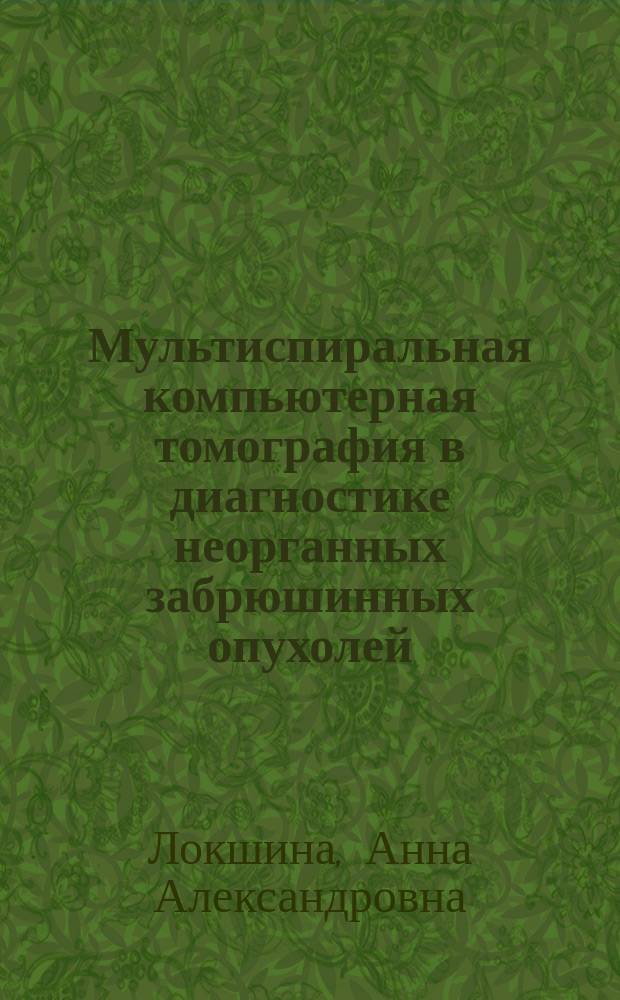 Мультиспиральная компьютерная томография в диагностике неорганных забрюшинных опухолей

Локшина, Анна Александровна